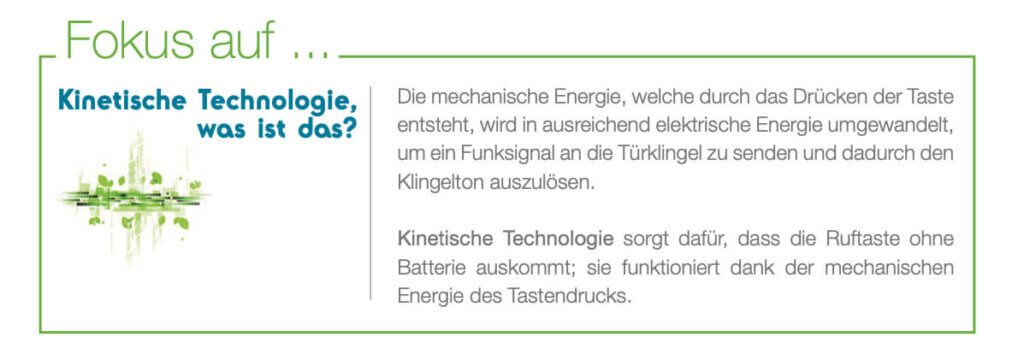 Fokus auf ...

Kinetische Technologie, was ist das?

Die mechanische Energie, welche durch das Drücken der Taste entsteht, wird in ausreichend elektrische Energie umgewandelt, um ein Funksignal an die Türklingel zu senden und dadurch den Klingelton auszulösen.

Kinetische Technologie sorgt dafür, dass die Ruftaste ohne Batterie auskommt; sie funktioniert dank der mechanischen Energie des Tastendrucks.